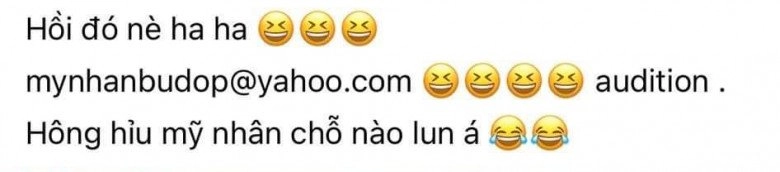 Hồi đó nè ha ha 😆😆😆
mynhanbudop@yahoo.com 😆😆😆😆 audition .
Hông hỉu mỹ nhân chỗ nào lun á 😂😂